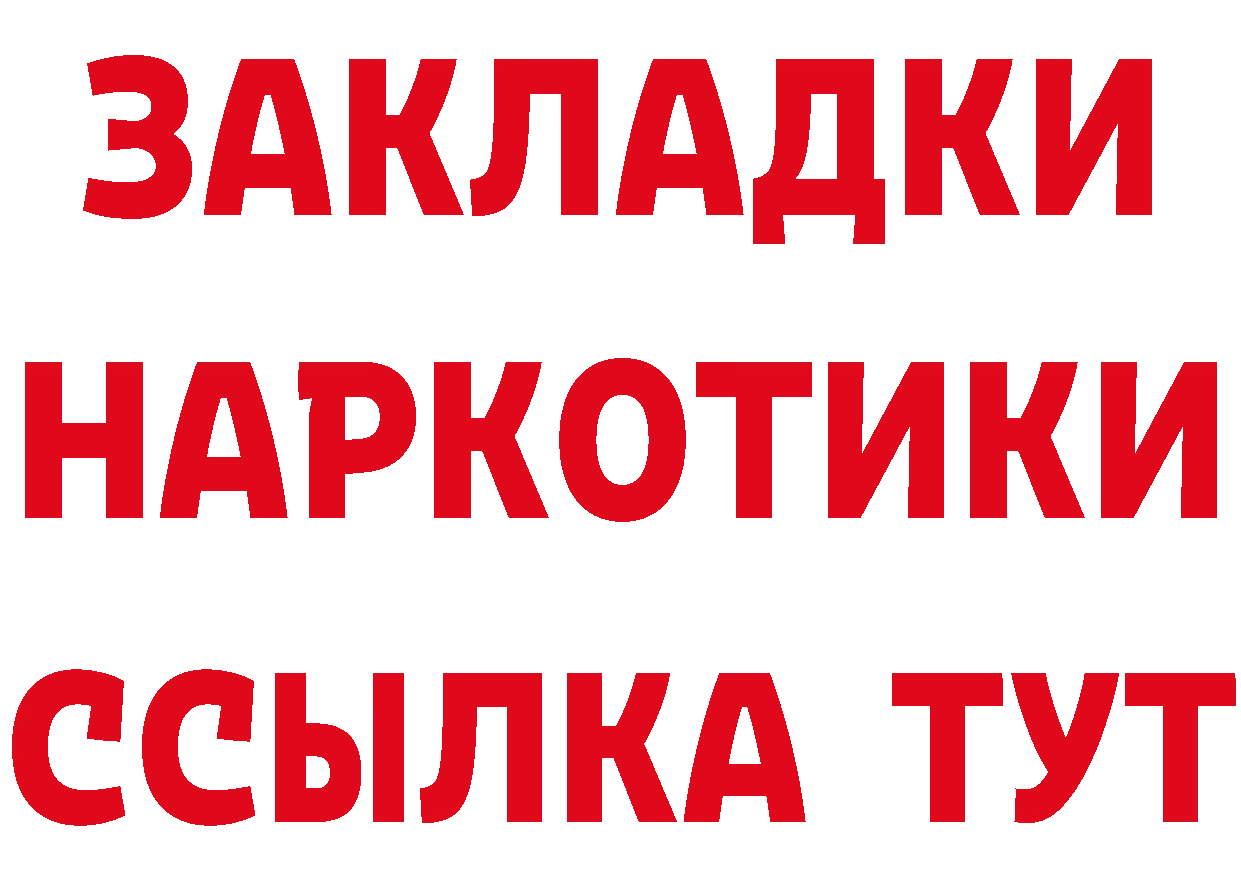 ЗАКЛАДКИ
НАРКОТИКИ
ССЫЛКА ТУТ